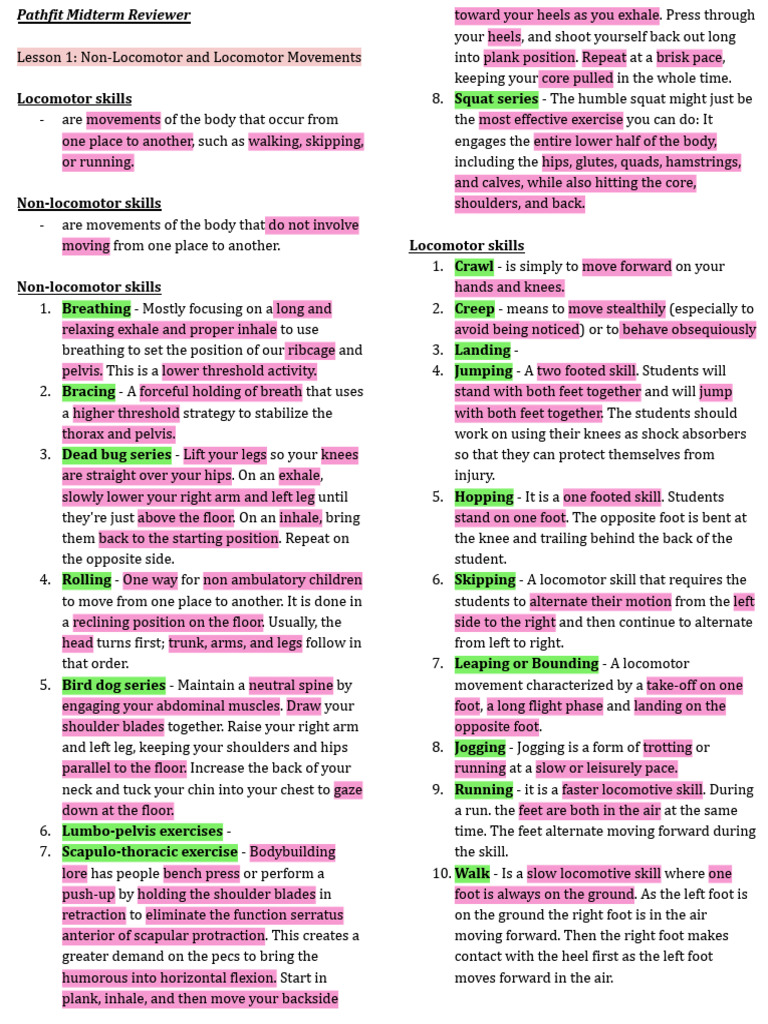 Pathfit Midterm Reviewer

Lesson 1: Non-Locomotor and Locomotor Movements

Locomotor skills
- are movements of the body that occur from one place to another, such as walking, skipping, or running.

Non-locomotor skills
- are movements of the body that do not involve moving from one place to another.

Non-locomotor skills
1. Breathing - Mostly focusing on a long and relaxing exhale and proper inhale to use breathing to set the position of our ribcage and pelvis. This is a lower threshold activity.
2. Bracing - A forceful holding of breath that uses a higher threshold strategy to stabilize the thorax and pelvis.
3. Dead bug series - Lift your legs so your knees are straight over your hips. On an exhale, slowly lower your right arm and left leg until they're just above the floor. On an inhale, bring them back to the starting position. Repeat on the opposite side.
4. Rolling - One way for non ambulatory children to move from one place to another. It is done in a reclining position on the floor. Usually, the head turns first; trunk, arms, and legs follow in that order.
5. Bird dog series - Maintain a neutral spine by engaging your abdominal muscles. Draw your shoulder blades together. Raise your right arm and left leg, keeping your shoulders and hips parallel to the floor. Increase the back of your neck and tuck your chin into your chest to gaze down at the floor.
6. Lumbo-pelvis exercises -
7. Scapulo-thoracic exercise - Bodybuilding lore has people bench press or perform a push-up by holding the shoulder blades in retraction to eliminate the function serratus anterior of scapular protraction. This creates a greater demand on the pecs to bring the humorous into horizontal flexion. Start in plank, inhale, and then move your backside toward your heels as you exhale. Press through your heels, and shoot yourself back out long into plank position. Repeat at a brisk pace, keeping your core pulled in the whole time.
8. Squat series - The humble squat might just be the most effective exercise you can do: It engages the entire lower half of the body, including the hips, glutes, quads, hamstrings, and calves, while also hitting the core, shoulders, and back.

Locomotor skills
1. Crawl - is simply to move forward on your hands and knees.
2. Creep - means to move stealthily (especially to avoid being noticed) or to behave obsequiously
3. Landing -
4. Jumping - A two footed skill. Students will stand with both feet together and will jump with both feet together. The students should work on using their knees as shock absorbers so that they can protect themselves from injury.
5. Hopping - It is a one footed skill. Students stand on one foot. The opposite foot is bent at the knee and trailing behind the back of the student.
6. Skipping - A locomotor skill that requires the students to alternate their motion from the left side to the right and then continue to alternate from left to right.
7. Leaping or Bounding - A locomotor movement characterized by a take-off on one foot, a long flight phase and landing on the opposite foot.
8. Jogging - Jogging is a form of trotting or running at a slow or leisurely pace.
9. Running - it is a faster locomotive skill. During a run. the feet are both in the air at the same time. The feet alternate moving forward during the skill.
10. Walk - Is a slow locomotive skill where one foot is always on the ground. As the left foot is on the ground the right foot is in the air moving forward. Then the right foot makes contact with the heel first as the left foot moves forward in the air.